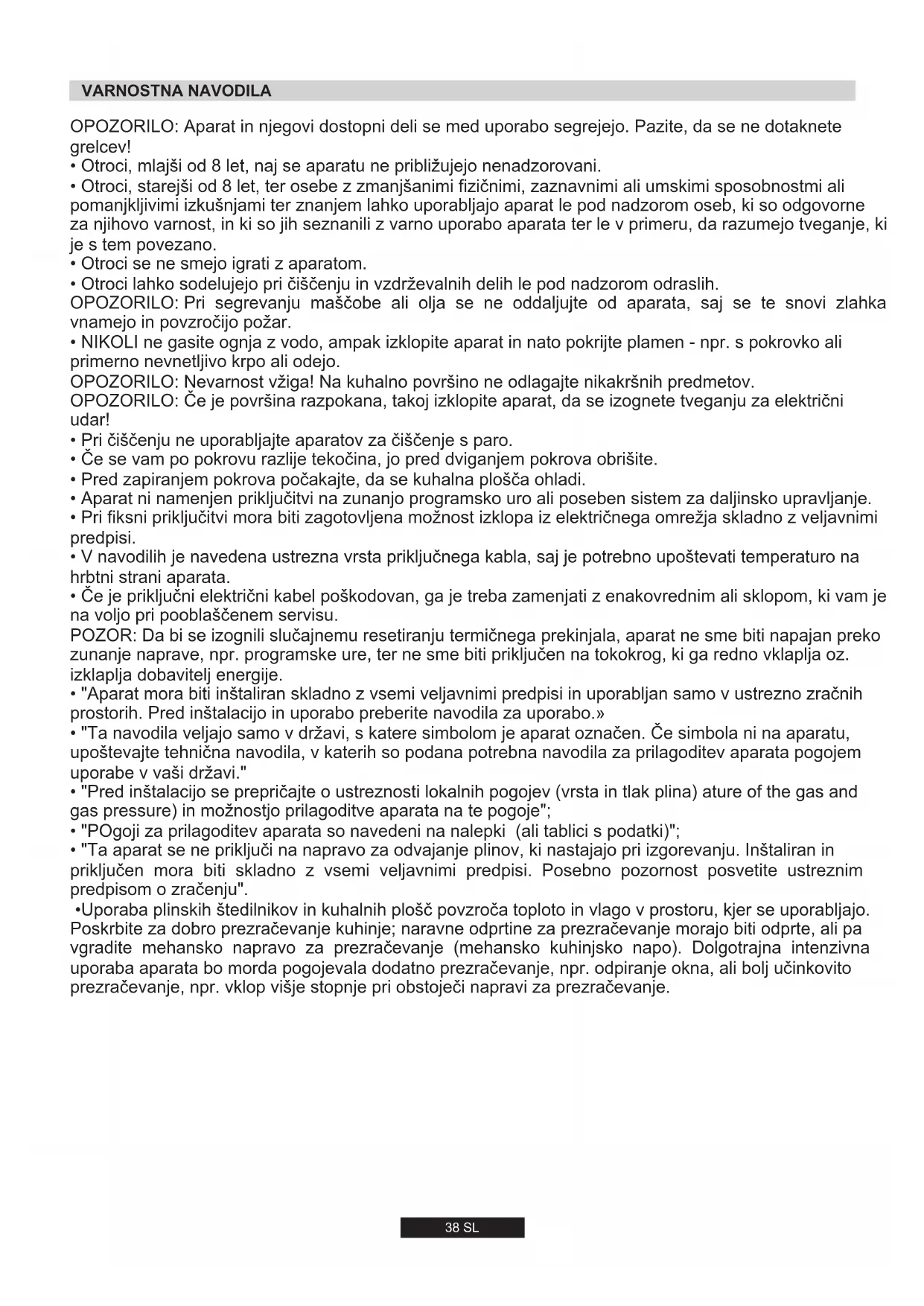 VARNOSTNA NAVODILA

OPOZORILO: Aparat in njegovi dostopni deli se med uporabo segrejejo. Pazite, da se ne dotaknete grelcev!
• Otroci, mlajši od 8 let, naj se aparatu ne približujejo nenadzorovani.
• Otroci, starejši od 8 let, ter osebe z zmanjšanimi fizičnimi, zaznavnimi ali umskimi sposobnostmi ali pomanjkljivimi izkušnjami ter znanjem lahko uporabljajo aparat le pod nadzorom oseb, ki so odgovorne za njihovo varnost, in ki so jih seznanili z varno uporabo aparata ter le v primeru, da razumejo tveganje, ki je s tem povezano.
• Otroci se ne smejo igrati z aparatom.
• Otroci lahko sodelujejo pri čiščenju in vzdrževalnih delih le pod nadzorom odraslih.
OPOZORILO: Pri segrevanju maščobe ali olja se ne oddaljujte od aparata, saj se te snovi zlahka vnamejo in povzročijo požar.
• NIKOLI ne gasite ognja z vodo, ampak izklopite aparat in nato pokrijte plamen - npr. s pokrovko ali primerno nevnetljivo krpo ali odejo.
OPOZORILO: Nevarnost vžiga! Na kuhalno površino ne odlagajte nikakršnih predmetov.
OPOZORILO: Če je površina razpokana, takoj izklopite aparat, da se izognete tveganju za električni udar!
• Pri čiščenju ne uporabljajte aparatov za čiščenje s paro.
• Če se vam po pokrovu razlije tekočina, jo pred dviganjem pokrova obrišite.
• Pred zapiranjem pokrova počakajte, da se kuhalna plošča ohladi.
• Aparat ni namenjen priključitvi na zunanjo programsko uro ali poseben sistem za daljinsko upravljanje.
• Pri fiksni priključitvi mora biti zagotovljena možnost izklopa iz električnega omrežja skladno z veljavnimi predpisi.
• V navodilih je navedena ustrezna vrsta priključnega kabla, saj je potrebno upoštevati temperaturo na hrbtni strani aparata.
• Če je priključni električni kabel poškodovan, ga je treba zamenjati z enakovrednim ali sklopom, ki vam je na voljo pri pooblaščenem servisu.
POZOR: Da bi se izognili slučajnemu resetiranju termičnega prekinjala, aparat ne sme biti napajan preko zunanje naprave, npr. programske ure, ter ne sme biti priključen na tokokrog, ki ga redno vklaplja oz. izklaplja dobavitelj energije.
• "Aparat mora biti inštaliran skladno z vsemi veljavnimi predpisi in uporabljan samo v ustrezno zračnih prostorih. Pred inštalacijo in uporabo preberite navodila za uporabo.»
• "Ta navodila veljajo samo v državi, s katere simbolom je aparat označen. Če simbola ni na aparatu, upoštevajte tehnična navodila, v katerih so podana potrebna navodila za prilagoditev aparata pogojem uporabe v vaši državi."
• "Pred inštalacijo se prepričajte o ustreznosti lokalnih pogojev (vrsta in tlak plina) ature of the gas and gas pressure) in možnostjo prilagoditve aparata na te pogoje";
• "POgoji za prilagoditev aparata so navedeni na nalepki (ali tablici s podatki)";
• "Ta aparat se ne priključi na napravo za odvajanje plinov, ki nastajajo pri izgorevanju. Inštaliran in priključen mora biti skladno z vsemi veljavnimi predpisi. Posebno pozornost posvetite ustreznim predpisom o zračenju".
•Uporaba plinskih štedilnikov in kuhalnih plošč povzroča toploto in vlago v prostoru, kjer se uporabljajo. Poskrbite za dobro prezračevanje kuhinje; naravne odprtine za prezračevanje morajo biti odprte, ali pa vgradite mehansko napravo za prezračevanje (mehansko kuhinjsko napo). Dolgotrajna intenzivna uporaba aparata bo morda pogojevala dodatno prezračevanje, npr. odpiranje okna, ali bolj učinkovito prezračevanje, npr. vklop višje stopnje pri obstoječi napravi za prezračevanje.

38 SL